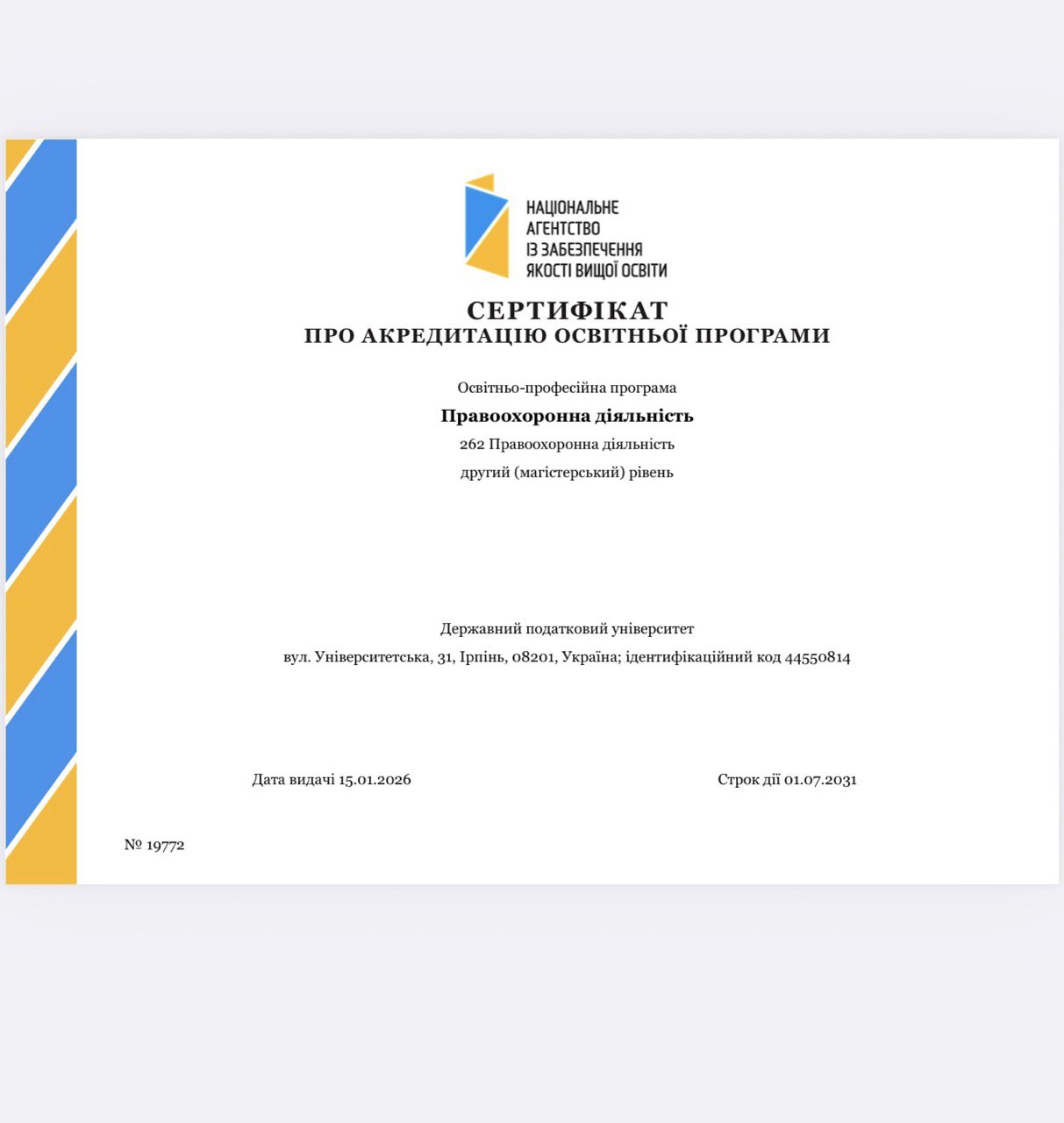 НАЦІОНАЛЬНЕ
АГЕНТСТВО
ІЗ ЗАБЕЗПЕЧЕННЯ
ЯКОСТІ ВИЩОЇ ОСВІТИ

СЕРТИФІКАТ
ПРО АКРЕДИТАЦІЮ ОСВІТНЬОЇ ПРОГРАМИ

Освітньо-професійна програма

Правоохоронна діяльність

262 Правоохоронна діяльність

другий (магістерський) рівень

Державний податковий університет

вул. Університетська, 31, Ірпінь, 08201, Україна; ідентифікаційний код 44550814

Дата видачі 15.01.2026

Строк дії 01.07.2031

№ 19772